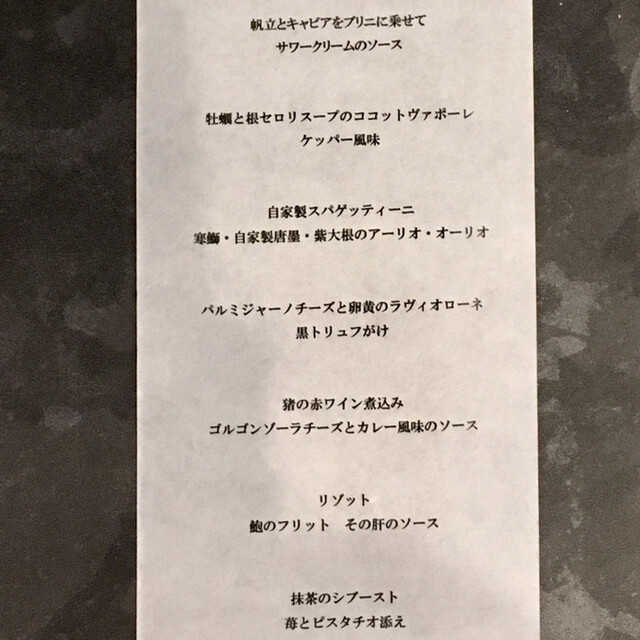 帆立とキャビアをブリニに乗せて
サワークリームのソース

牡蠣と根セロリスープのココットヴァポーレ
ケッパー風味

自家製スパゲッティーニ
寒鰤・自家製唐墨・紫大根のアーリオ・オーリオ

パルミジャーノチーズと卵黄のラヴィオローネ
黒トリュフがけ

猪の赤ワイン煮込み
ゴルゴンゾーラチーズとカレー風味のソース

リゾット
鮑のフリット　その肝のソース

抹茶のシブースト
苺とピスタチオ添え